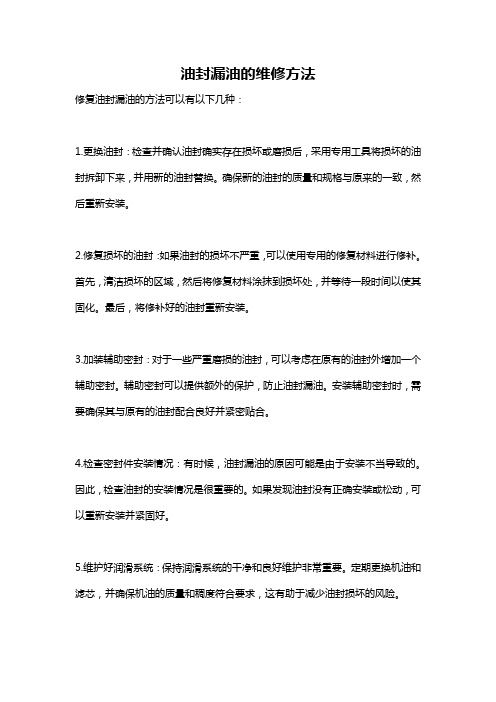 油封漏油的维修方法

修复油封漏油的方法可以有以下几种：

1.更换油封：检查并确认油封确实存在损坏或磨损后，采用专用工具将损坏的油封拆卸下来，并用新的油封替换。确保新的油封的质量和规格与原来的一致，然后重新安装。

2.修复损坏的油封：如果油封的损坏不严重，可以使用专用的修复材料进行修补。首先，清洁损坏的区域，然后将修复材料涂抹到损坏处，并等待一段时间以使其固化。最后，将修补好的油封重新安装。

3.加装辅助密封：对于一些严重磨损的油封，可以考虑在原有的油封外增加一个辅助密封。辅助密封可以提供额外的保护，防止油封漏油。安装辅助密封时，需要确保其与原有的油封配合良好并紧密贴合。

4.检查密封件安装情况：有时候，油封漏油的原因可能是由于安装不当导致的。因此，检查油封的安装情况是很重要的。如果发现油封没有正确安装或松动，可以重新安装并紧固好。

5.维护好润滑系统：保持润滑系统的干净和良好维护非常重要。定期更换机油和滤芯，并确保机油的质量和稠度符合要求，这有助于减少油封损坏的风险。